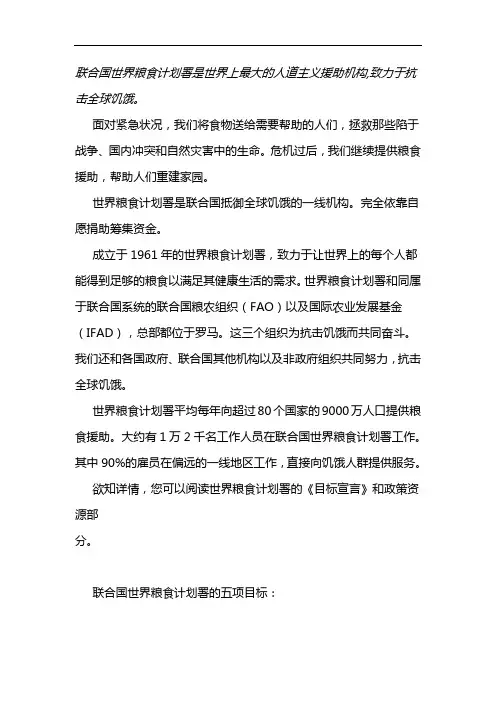 联合国世界粮食计划署是世界上最大的人道主义援助机构,致力于抗击全球饥饿。

面对紧急状况，我们将食物送给需要帮助的人们，拯救那些陷于战争、国内冲突和自然灾害中的生命。危机过后，我们继续提供粮食援助，帮助人们重建家园。

世界粮食计划署是联合国抵御全球饥饿的一线机构。完全依靠自愿捐助筹集资金。

成立于 1961 年的世界粮食计划署，致力于让世界上的每个人都能得到足够的粮食以满足其健康生活的需求。世界粮食计划署和同属于联合国系统的联合国粮农组织（FAO）以及国际农业发展基金（IFAD），总部都位于罗马。这三个组织为抗击饥饿而共同奋斗。我们还和各国政府、联合国其他机构以及非政府组织共同努力，抗击全球饥饿。

世界粮食计划署平均每年向超过 80 个国家的 9000 万人口提供粮食援助。大约有 1 万 2 千名工作人员在联合国世界粮食计划署工作。其中 90%的雇员在偏远的一线地区工作，直接向饥饿人群提供服务。

欲知详情，您可以阅读世界粮食计划署的《目标宣言》和政策资源部
分。

联合国世界粮食计划署的五项目标：